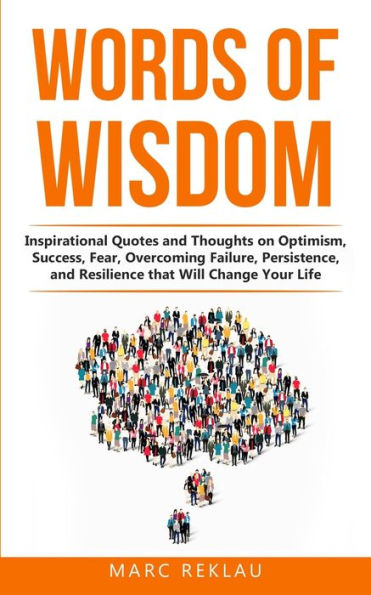 WORDS OF WISDOM

Inspirational Quotes and Thoughts on Optimism, Success, Fear, Overcoming Failure, Persistence, and Resilience that Will Change Your Life

MARC REKLAU